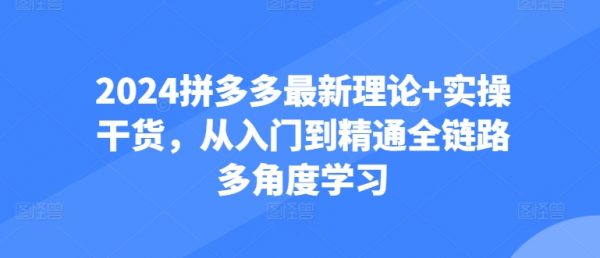 2024拼多多最新理论+实操干货，从入门到精通全链路多角度学习